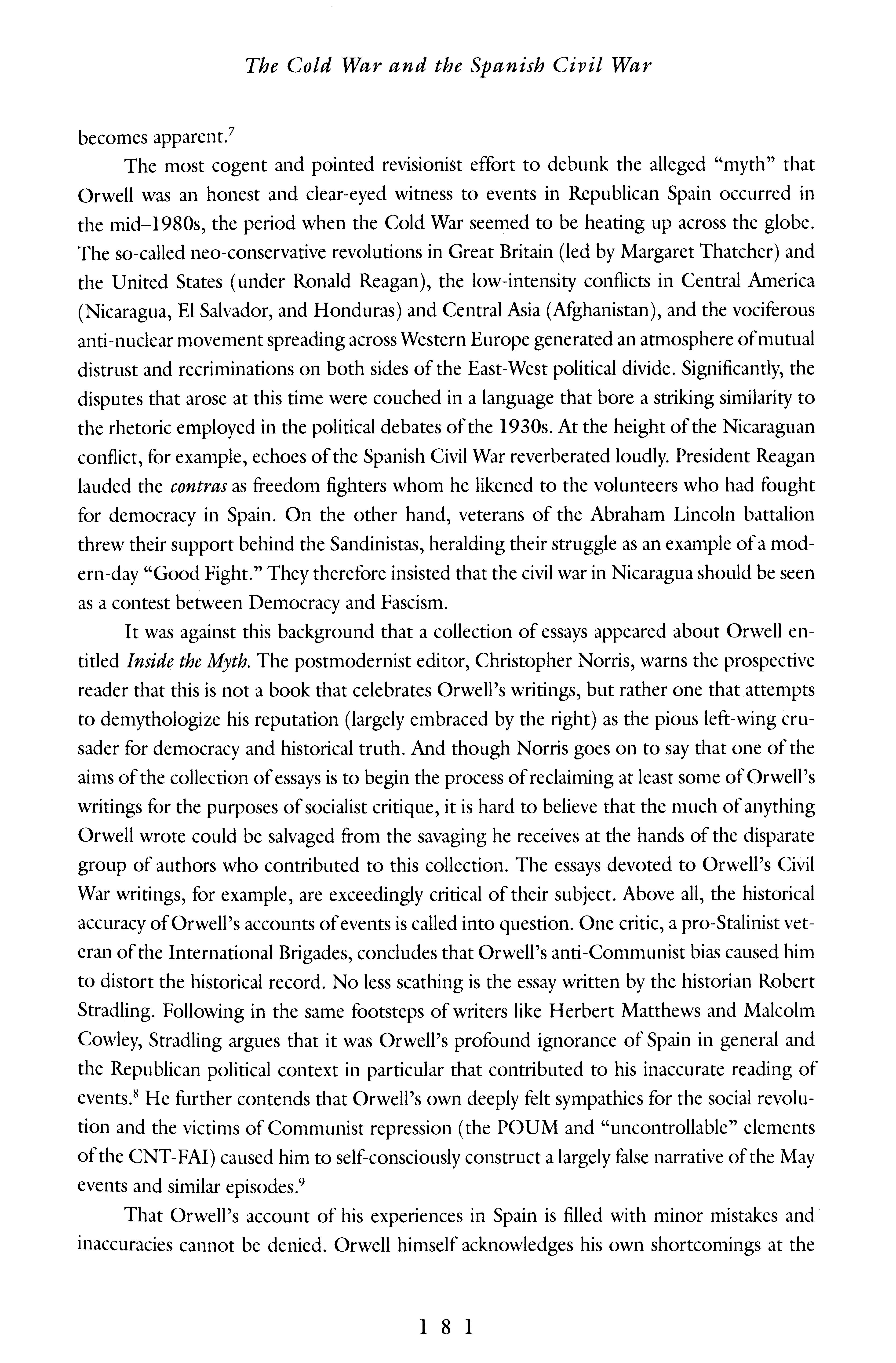 The Cold War and the Spanish Civil War

becomes apparent.$^7$

The most cogent and pointed revisionist effort to debunk the alleged "myth" that Orwell was an honest and clear-eyed witness to events in Republican Spain occurred in the mid–1980s, the period when the Cold War seemed to be heating up across the globe. The so-called neo-conservative revolutions in Great Britain (led by Margaret Thatcher) and the United States (under Ronald Reagan), the low-intensity conflicts in Central America (Nicaragua, El Salvador, and Honduras) and Central Asia (Afghanistan), and the vociferous anti-nuclear movement spreading across Western Europe generated an atmosphere of mutual distrust and recriminations on both sides of the East-West political divide. Significantly, the disputes that arose at this time were couched in a language that bore a striking similarity to the rhetoric employed in the political debates of the 1930s. At the height of the Nicaraguan conflict, for example, echoes of the Spanish Civil War reverberated loudly. President Reagan lauded the contras as freedom fighters whom he likened to the volunteers who had fought for democracy in Spain. On the other hand, veterans of the Abraham Lincoln battalion threw their support behind the Sandinistas, heralding their struggle as an example of a modern-day "Good Fight." They therefore insisted that the civil war in Nicaragua should be seen as a contest between Democracy and Fascism.

It was against this background that a collection of essays appeared about Orwell entitled Inside the Myth. The postmodernist editor, Christopher Norris, warns the prospective reader that this is not a book that celebrates Orwell's writings, but rather one that attempts to demythologize his reputation (largely embraced by the right) as the pious left-wing crusader for democracy and historical truth. And though Norris goes on to say that one of the aims of the collection of essays is to begin the process of reclaiming at least some of Orwell's writings for the purposes of socialist critique, it is hard to believe that the much of anything Orwell wrote could be salvaged from the savaging he receives at the hands of the disparate group of authors who contributed to this collection. The essays devoted to Orwell's Civil War writings, for example, are exceedingly critical of their subject. Above all, the historical accuracy of Orwell's accounts of events is called into question. One critic, a pro-Stalinist veteran of the International Brigades, concludes that Orwell's anti-Communist bias caused him to distort the historical record. No less scathing is the essay written by the historian Robert Stradling. Following in the same footsteps of writers like Herbert Matthews and Malcolm Cowley, Stradling argues that it was Orwell's profound ignorance of Spain in general and the Republican political context in particular that contributed to his inaccurate reading of events.$^8$ He further contends that Orwell's own deeply felt sympathies for the social revolution and the victims of Communist repression (the POUM and "uncontrollable" elements of the CNT-FAI) caused him to self-consciously construct a largely false narrative of the May events and similar episodes.$^9$

That Orwell's account of his experiences in Spain is filled with minor mistakes and inaccuracies cannot be denied. Orwell himself acknowledges his own shortcomings at the

181